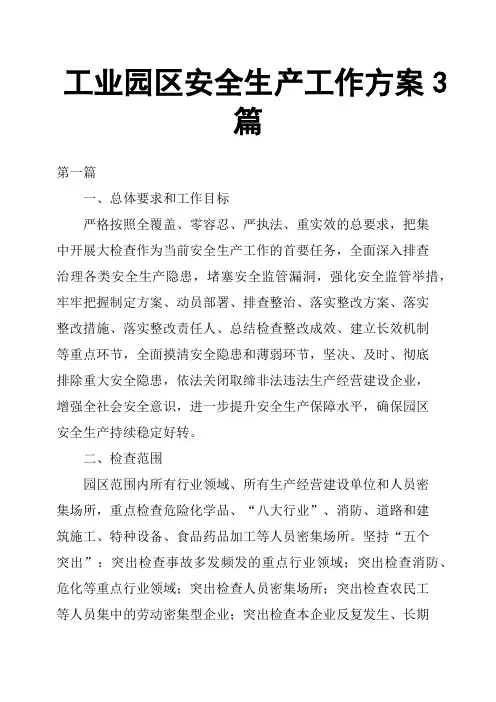 工业园区安全生产工作方案 3 篇

第一篇

一、总体要求和工作目标

严格按照全覆盖、零容忍、严执法、重实效的总要求，把集中开展大检查作为当前安全生产工作的首要任务，全面深入排查治理各类安全生产隐患，堵塞安全监管漏洞，强化安全监管举措，牢牢把握制定方案、动员部署、排查整治、落实整改方案、落实整改措施、落实整改责任人、总结检查整改成效、建立长效机制等重点环节，全面摸清安全隐患和薄弱环节，坚决、及时、彻底排除重大安全隐患，依法关闭取缔非法违法生产经营建设企业，增强全社会安全意识，进一步提升安全生产保障水平，确保园区安全生产持续稳定好转。

二、检查范围

园区范围内所有行业领域、所有生产经营建设单位和人员密集场所，重点检查危险化学品、“八大行业”、消防、道路和建筑施工、特种设备、食品药品加工等人员密集场所。坚持“五个突出”：突出检查事故多发频发的重点行业领域；突出检查消防、危化等重点行业领域；突出检查人员密集场所；突出检查农民工等人员集中的劳动密集型企业；突出检查本企业反复发生、长期